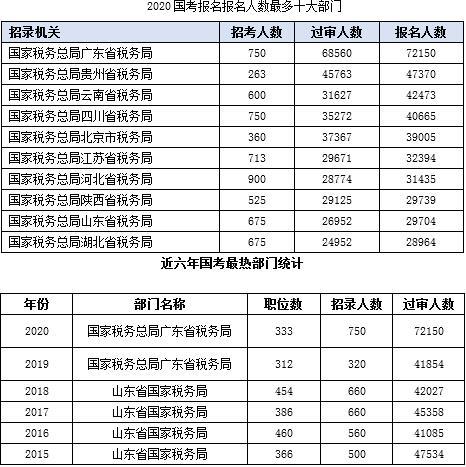 2020 国考报名报名人数最多十大部门

| 招录机关 | 招考人数 | 过审人数 | 报名人数 |
|---|---|---|---|
| 国家税务总局广东省税务局 | 750 | 68560 | 72150 |
| 国家税务总局贵州省税务局 | 263 | 45763 | 47370 |
| 国家税务总局云南省税务局 | 600 | 31627 | 42473 |
| 国家税务总局四川省税务局 | 750 | 35272 | 40665 |
| 国家税务总局北京市税务局 | 360 | 37367 | 39005 |
| 国家税务总局江苏省税务局 | 713 | 29671 | 32394 |
| 国家税务总局河北省税务局 | 900 | 28774 | 31435 |
| 国家税务总局陕西省税务局 | 525 | 29125 | 29739 |
| 国家税务总局山东省税务局 | 675 | 26952 | 29704 |
| 国家税务总局湖北省税务局 | 675 | 24952 | 28964 |

近六年国考最热部门统计

| 年份 | 部门名称 | 职位数 | 招录人数 | 过审人数 |
|---|---|---|---|---|
| 2020 | 国家税务总局广东省税务局 | 333 | 750 | 72150 |
| 2019 | 国家税务总局广东省税务局 | 312 | 320 | 41854 |
| 2018 | 山东省国家税务局 | 454 | 660 | 42027 |
| 2017 | 山东省国家税务局 | 386 | 660 | 45358 |
| 2016 | 山东省国家税务局 | 460 | 560 | 41085 |
| 2015 | 山东省国家税务局 | 366 | 500 | 47534 |